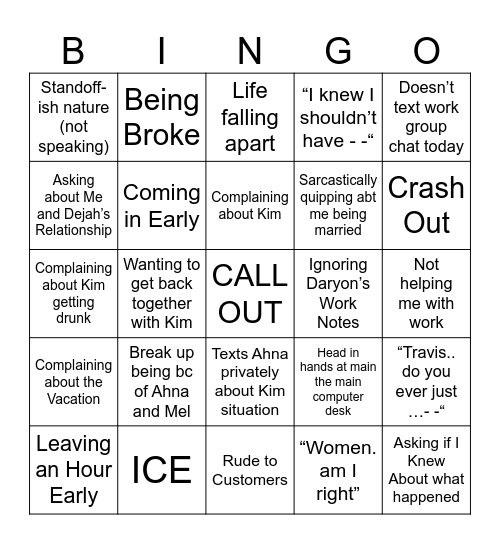 | B | I | N | G | O |
|---|---|---|---|---|
| Standoff-ish nature (not speaking) | Being Broke | Life falling apart | “I knew I shouldn’t have - -“ | Doesn’t text work group chat today |
| Asking about Me and Dejah’s Relationship | Coming in Early | Complaining about Kim | Sarcastically quipping abt me being married | Crash Out |
| Complaining about Kim getting drunk | Wanting to get back together with Kim | CALL OUT | Ignoring Daryon’s Work Notes | Not helping me with work |
| Complaining about the Vacation | Break up being bc of Ahna and Mel | Texts Ahna privately about Kim situation | Head in hands at main the main computer desk | “Travis.. do you ever just …- -“ |
| Leaving an Hour Early | ICE | Rude to Customers | “Women. am I right” | Asking if I Knew About what happened |